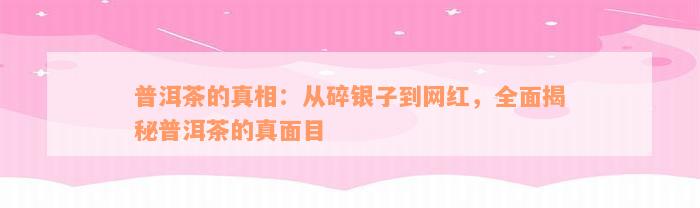 普洱茶的真相：从碎银子到网红，全面揭秘普洱茶的真面目